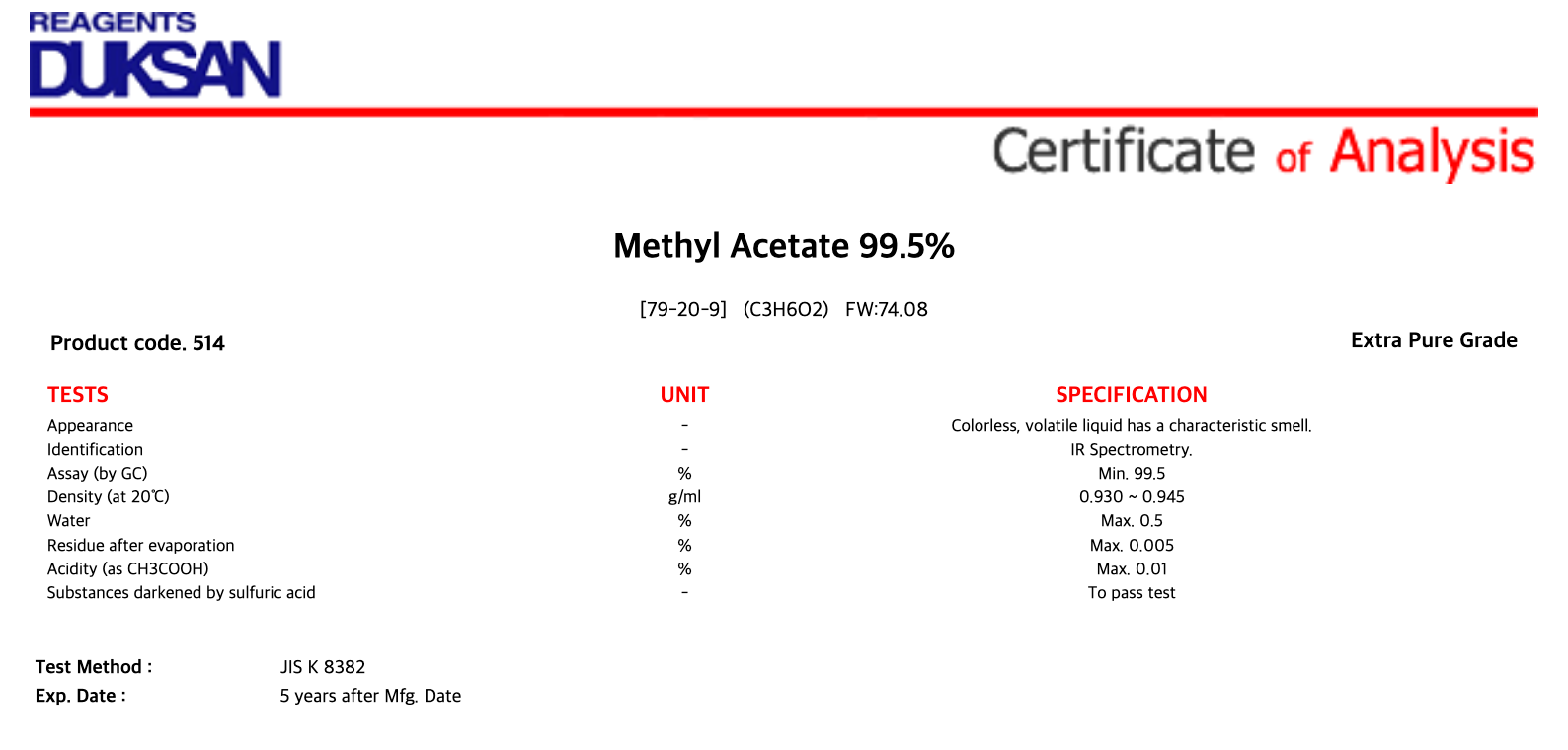 REAGENTS
DUKSAN

Certificate of Analysis

Methyl Acetate 99.5%

[79-20-9] (C3H6O2) FW:74.08

Product code. 514

Extra Pure Grade

| TESTS | UNIT | SPECIFICATION |
|---|---|---|
| Appearance | - | Colorless, volatile liquid has a characteristic smell. |
| Identification | - | IR Spectrometry. |
| Assay (by GC) | % | Min. 99.5 |
| Density (at 20℃) | g/ml | 0.930 ~ 0.945 |
| Water | % | Max. 0.5 |
| Residue after evaporation | % | Max. 0.005 |
| Acidity (as CH3COOH) | % | Max. 0.01 |
| Substances darkened by sulfuric acid | - | To pass test |

Test Method : JIS K 8382
Exp. Date : 5 years after Mfg. Date